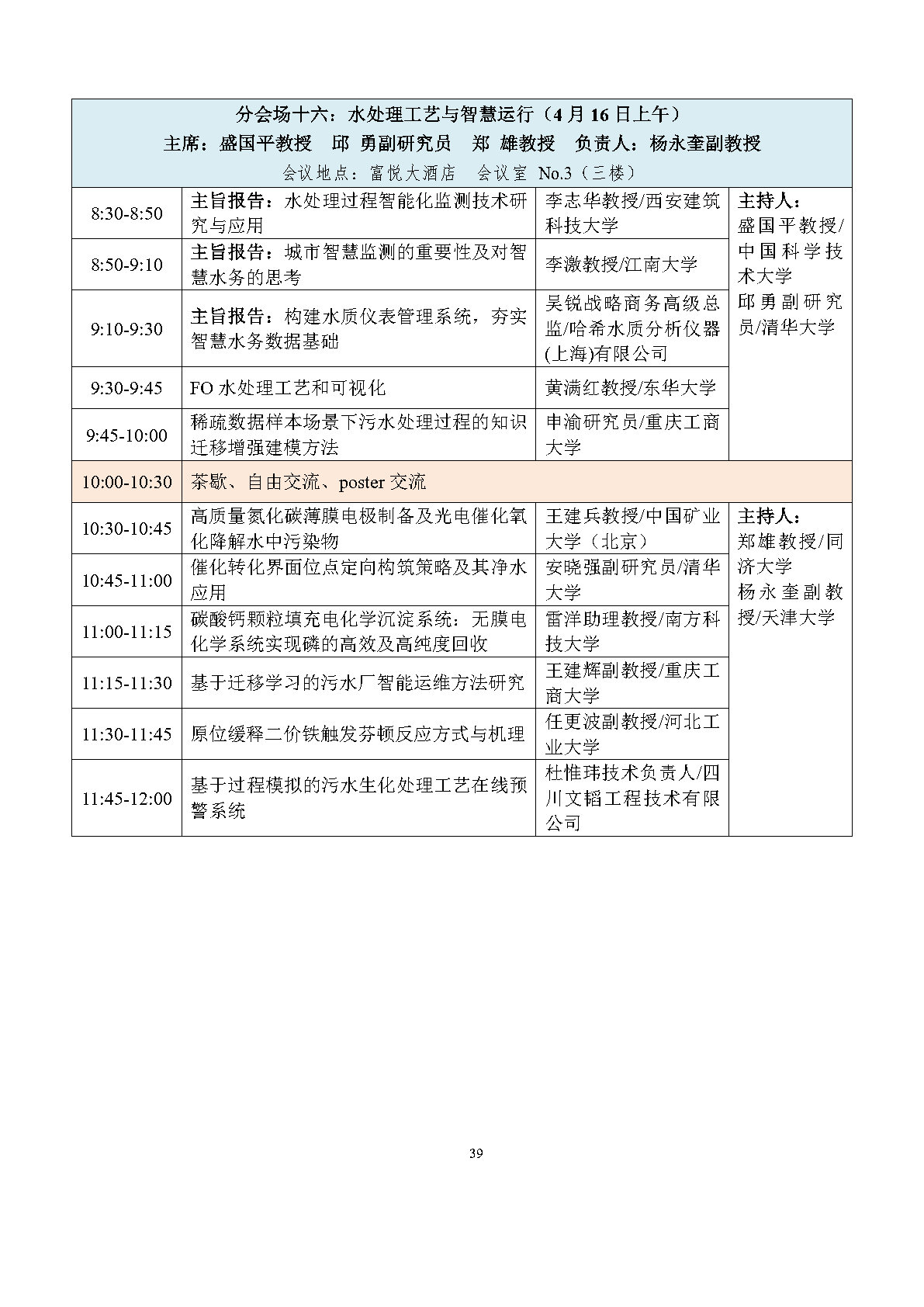 分会场十六：水处理工艺与智慧运行（4 月 16 日上午）
主席：盛国平教授　邱 勇副研究员　郑 雄教授　负责人：杨永奎副教授
会议地点：富悦大酒店　会议室 No.3（三楼）

| | | | |
|---|---|---|---|
| 8:30-8:50 | 主旨报告：水处理过程智能化监测技术研究与应用 | 李志华教授/西安建筑科技大学 | 主持人：盛国平教授/中国科学技术大学 邱勇副研究员/清华大学 |
| 8:50-9:10 | 主旨报告：城市智慧监测的重要性及对智慧水务的思考 | 李激教授/江南大学 | |
| 9:10-9:30 | 主旨报告：构建水质仪表管理系统，夯实智慧水务数据基础 | 吴锐战略商务高级总监/哈希水质分析仪器(上海)有限公司 | |
| 9:30-9:45 | FO 水处理工艺和可视化 | 黄满红教授/东华大学 | |
| 9:45-10:00 | 稀疏数据样本场景下污水处理过程的知识迁移增强建模方法 | 申渝研究员/重庆工商大学 | |
| 10:00-10:30 | 茶歇、自由交流、poster 交流 | | |
| 10:30-10:45 | 高质量氮化碳薄膜电极制备及光电催化氧化降解水中污染物 | 王建兵教授/中国矿业大学（北京） | 主持人：郑雄教授/同济大学 杨永奎副教授/天津大学 |
| 10:45-11:00 | 催化转化界面位点定向构筑策略及其净水应用 | 安晓强副研究员/清华大学 | |
| 11:00-11:15 | 碳酸钙颗粒填充电化学沉淀系统：无膜电化学系统实现磷的高效及高纯度回收 | 雷洋助理教授/南方科技大学 | |
| 11:15-11:30 | 基于迁移学习的污水厂智能运维方法研究 | 王建辉副教授/重庆工商大学 | |
| 11:30-11:45 | 原位缓释二价铁触发芬顿反应方式与机理 | 任更波副教授/河北工业大学 | |
| 11:45-12:00 | 基于过程模拟的污水生化处理工艺在线预警系统 | 杜惟玮技术负责人/四川文韬工程技术有限公司 | |

39